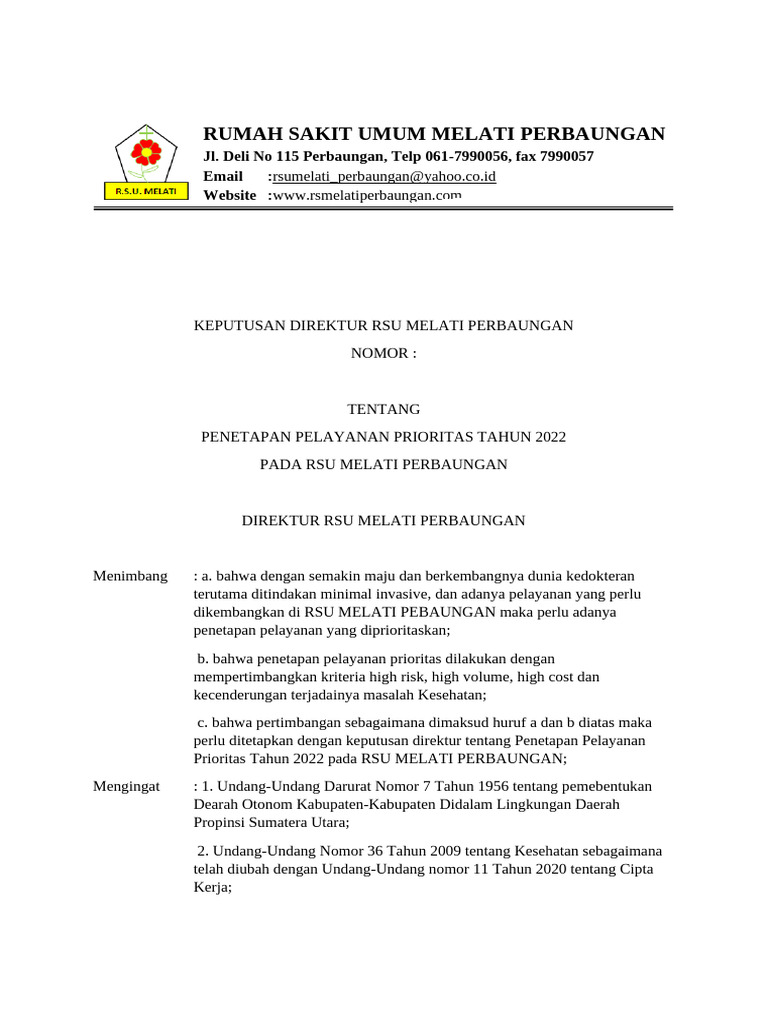 R.S.U. MELATI

RUMAH SAKIT UMUM MELATI PERBAUNGAN
Jl. Deli No 115 Perbaungan, Telp 061-7990056, fax 7990057
Email :rsumelati_perbaungan@yahoo.co.id
Website :www.rsmelatiperbaungan.com

KEPUTUSAN DIREKTUR RSU MELATI PERBAUNGAN
NOMOR :

TENTANG
PENETAPAN PELAYANAN PRIORITAS TAHUN 2022
PADA RSU MELATI PERBAUNGAN

DIREKTUR RSU MELATI PERBAUNGAN

Menimbang : a. bahwa dengan semakin maju dan berkembangnya dunia kedokteran terutama ditindakan minimal invasive, dan adanya pelayanan yang perlu dikembangkan di RSU MELATI PEBAUNGAN maka perlu adanya penetapan pelayanan yang diprioritaskan;

b. bahwa penetapan pelayanan prioritas dilakukan dengan mempertimbangkan kriteria high risk, high volume, high cost dan kecenderungan terjadainya masalah Kesehatan;

c. bahwa pertimbangan sebagaimana dimaksud huruf a dan b diatas maka perlu ditetapkan dengan keputusan direktur tentang Penetapan Pelayanan Prioritas Tahun 2022 pada RSU MELATI PERBAUNGAN;

Mengingat : 1. Undang-Undang Darurat Nomor 7 Tahun 1956 tentang pemebentukan Dearah Otonom Kabupaten-Kabupaten Didalam Lingkungan Daerah Propinsi Sumatera Utara;

2. Undang-Undang Nomor 36 Tahun 2009 tentang Kesehatan sebagaimana telah diubah dengan Undang-Undang nomor 11 Tahun 2020 tentang Cipta Kerja;